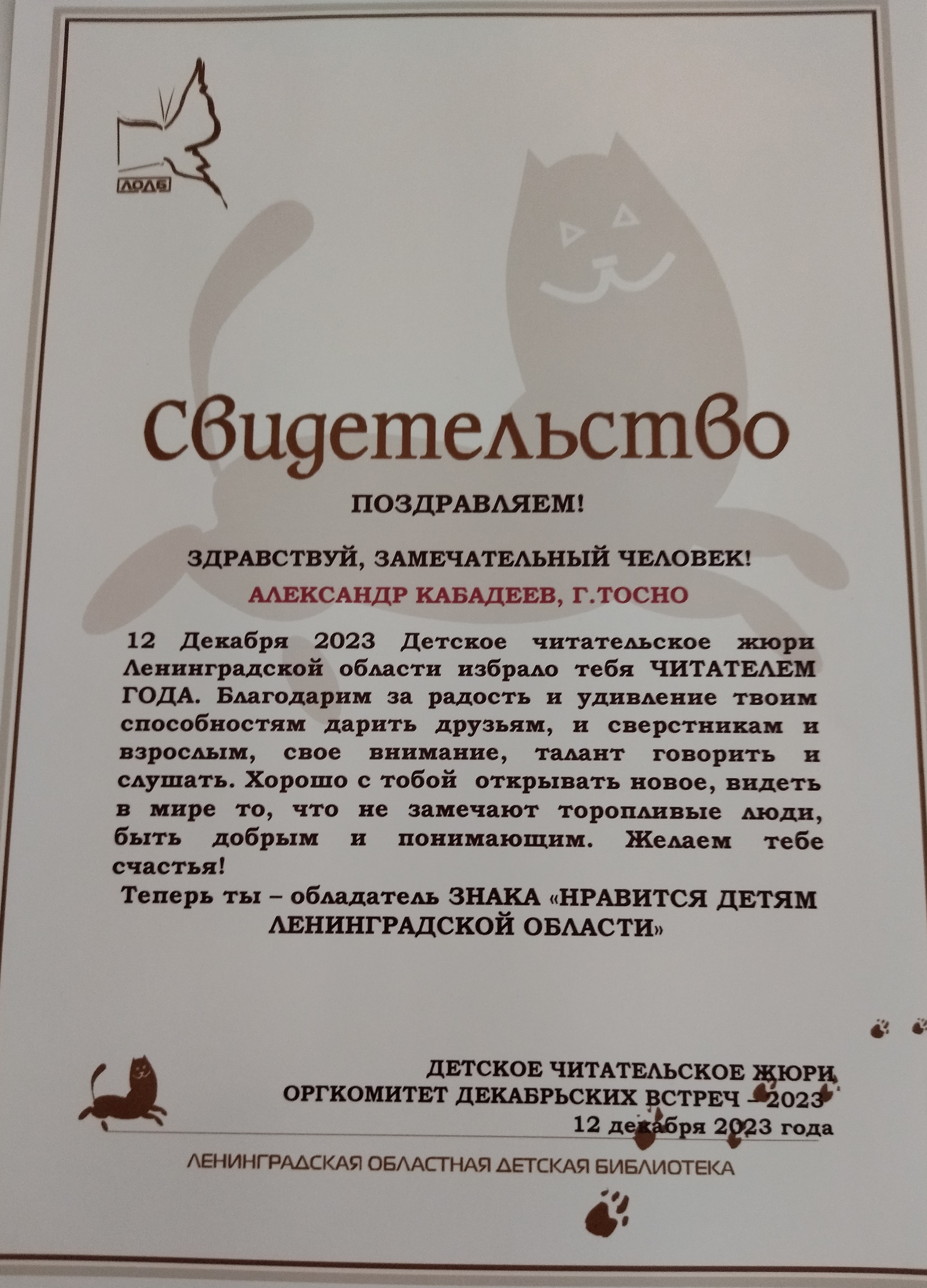 ЛОДБ

Свидетельство

ПОЗДРАВЛЯЕМ!

ЗДРАВСТВУЙ, ЗАМЕЧАТЕЛЬНЫЙ ЧЕЛОВЕК!

АЛЕКСАНДР КАБАДЕЕВ, Г.ТОСНО

12 Декабря 2023 Детское читательское жюри Ленинградской области избрало тебя ЧИТАТЕЛЕМ ГОДА. Благодарим за радость и удивление твоим способностям дарить друзьям, и сверстникам и взрослым, свое внимание, талант говорить и слушать. Хорошо с тобой открывать новое, видеть в мире то, что не замечают торопливые люди, быть добрым и понимающим. Желаем тебе счастья!

Теперь ты – обладатель ЗНАКА «НРАВИТСЯ ДЕТЯМ ЛЕНИНГРАДСКОЙ ОБЛАСТИ»

ДЕТСКОЕ ЧИТАТЕЛЬСКОЕ ЖЮРИ
ОРГКОМИТЕТ ДЕКАБРЬСКИХ ВСТРЕЧ – 2023
12 декабря 2023 года

ЛЕНИНГРАДСКАЯ ОБЛАСТНАЯ ДЕТСКАЯ БИБЛИОТЕКА